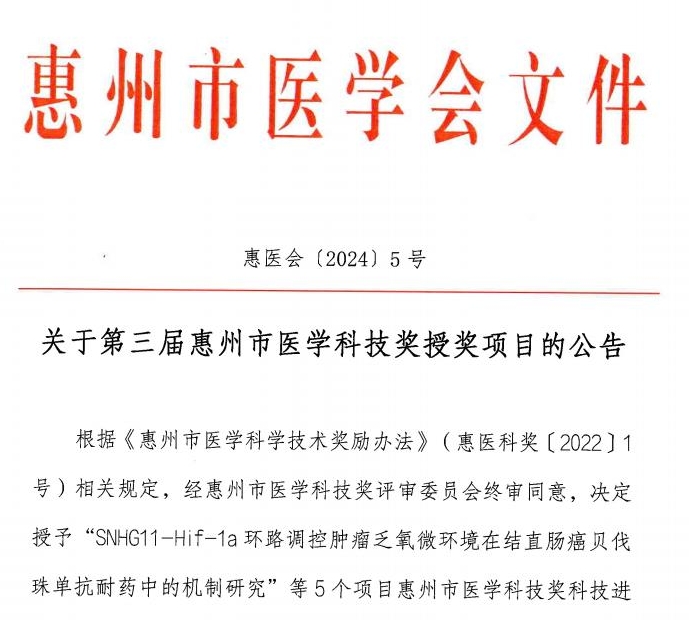 惠州市医学会文件

惠医会〔2024〕5号

关于第三届惠州市医学科技奖授奖项目的公告

根据《惠州市医学科学技术奖励办法》（惠医科奖〔2022〕1号）相关规定，经惠州市医学科技奖评审委员会终审同意，决定授予“SNHG11-Hif-1a环路调控肿瘤乏氧微环境在结直肠癌贝伐珠单抗耐药中的机制研究”等5个项目惠州市医学科技奖科技进